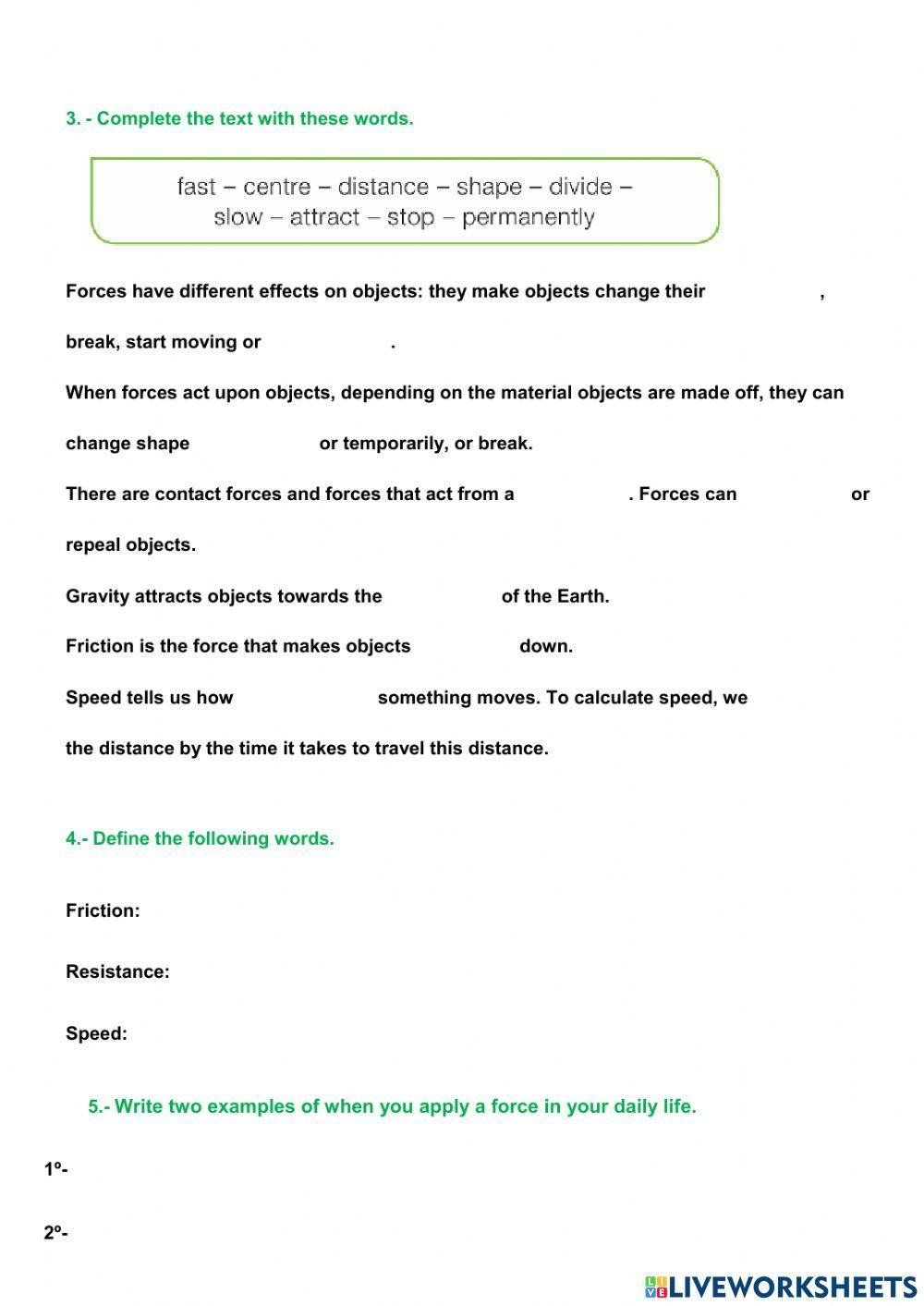 3. - Complete the text with these words.

fast – centre – distance – shape – divide – slow – attract – stop – permanently

Forces have different effects on objects: they make objects change their ,

break, start moving or .

When forces act upon objects, depending on the material objects are made off, they can change shape or temporarily, or break.

There are contact forces and forces that act from a . Forces can or repeal objects.

Gravity attracts objects towards the of the Earth.

Friction is the force that makes objects down.

Speed tells us how something moves. To calculate speed, we the distance by the time it takes to travel this distance.

4.- Define the following words.

Friction:

Resistance:

Speed:

5.- Write two examples of when you apply a force in your daily life.

1º-

2º-

LIVEWORKSHEETS